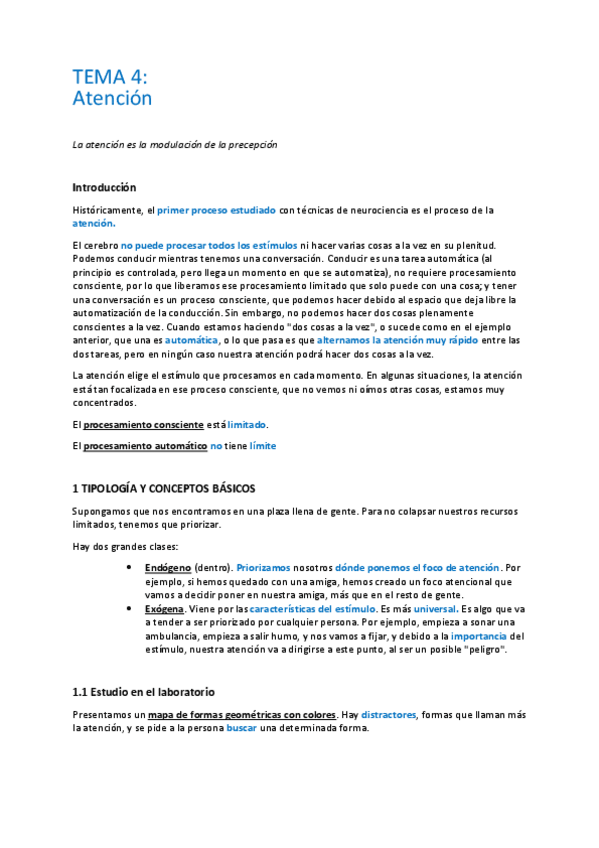 TEMA 4:
Atención

La atención es la modulación de la precepción

Introducción

Históricamente, el primer proceso estudiado con técnicas de neurociencia es el proceso de la atención.

El cerebro no puede procesar todos los estímulos ni hacer varias cosas a la vez en su plenitud. Podemos conducir mientras tenemos una conversación. Conducir es una tarea automática (al principio es controlada, pero llega un momento en que se automatiza), no requiere procesamiento consciente, por lo que liberamos ese procesamiento limitado que solo puede con una cosa; y tener una conversación es un proceso consciente, que podemos hacer debido al espacio que deja libre la automatización de la conducción. Sin embargo, no podemos hacer dos cosas plenamente conscientes a la vez. Cuando estamos haciendo "dos cosas a la vez", o sucede como en el ejemplo anterior, que una es automática, o lo que pasa es que alternamos la atención muy rápido entre las dos tareas, pero en ningún caso nuestra atención podrá hacer dos cosas a la vez.

La atención elige el estímulo que procesamos en cada momento. En algunas situaciones, la atención está tan focalizada en ese proceso consciente, que no vemos ni oímos otras cosas, estamos muy concentrados.

El procesamiento consciente está limitado.

El procesamiento automático no tiene límite

1 TIPOLOGÍA Y CONCEPTOS BÁSICOS

Supongamos que nos encontramos en una plaza llena de gente. Para no colapsar nuestros recursos limitados, tenemos que priorizar.

Hay dos grandes clases:

• Endógeno (dentro). Priorizamos nosotros dónde ponemos el foco de atención. Por ejemplo, si hemos quedado con una amiga, hemos creado un foco atencional que vamos a decidir poner en nuestra amiga, más que en el resto de gente.
• Exógena. Viene por las características del estímulo. Es más universal. Es algo que va a tender a ser priorizado por cualquier persona. Por ejemplo, empieza a sonar una ambulancia, empieza a salir humo, y nos vamos a fijar, y debido a la importancia del estímulo, nuestra atención va a dirigirse a este punto, al ser un posible "peligro".

1.1 Estudio en el laboratorio

Presentamos un mapa de formas geométricas con colores. Hay distractores, formas que llaman más la atención, y se pide a la persona buscar una determinada forma.